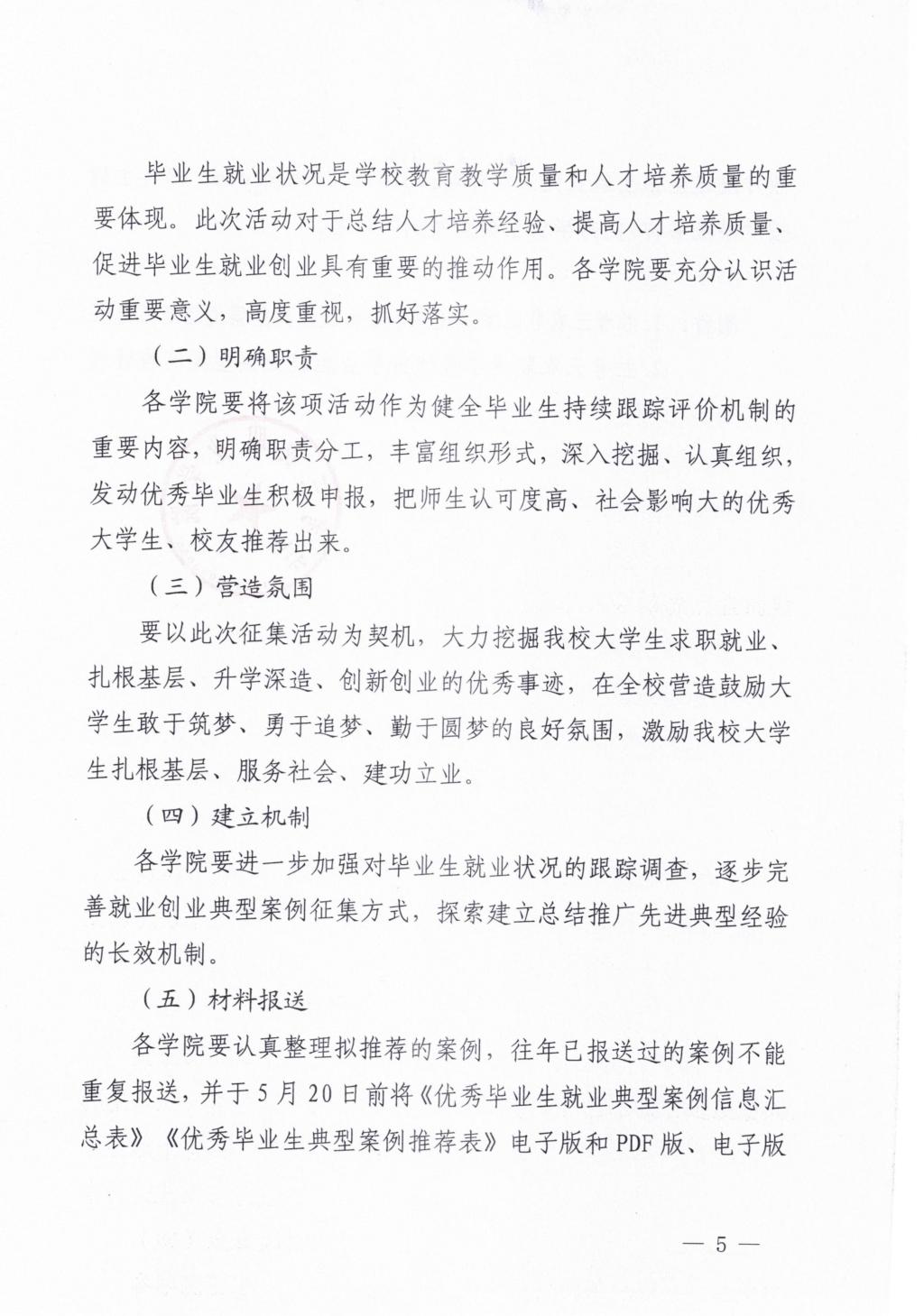 毕业生就业状况是学校教育教学质量和人才培养质量的重要体现。此次活动对于总结人才培养经验、提高人才培养质量、促进毕业生就业创业具有重要的推动作用。各学院要充分认识活动重要意义，高度重视，抓好落实。

（二）明确职责

各学院要将该项活动作为健全毕业生持续跟踪评价机制的重要内容，明确职责分工，丰富组织形式，深入挖掘、认真组织，发动优秀毕业生积极申报，把师生认可度高、社会影响大的优秀大学生、校友推荐出来。

（三）营造氛围

要以此次征集活动为契机，大力挖掘我校大学生求职就业、扎根基层、升学深造、创新创业的优秀事迹，在全校营造鼓励大学生敢于筑梦、勇于追梦、勤于圆梦的良好氛围，激励我校大学生扎根基层、服务社会、建功立业。

（四）建立机制

各学院要进一步加强对毕业生就业状况的跟踪调查，逐步完善就业创业典型案例征集方式，探索建立总结推广先进典型经验的长效机制。

（五）材料报送

各学院要认真整理拟推荐的案例，往年已报送过的案例不能重复报送，并于5月20日前将《优秀毕业生就业典型案例信息汇总表》《优秀毕业生典型案例推荐表》电子版和PDF版、电子版

— 5 —